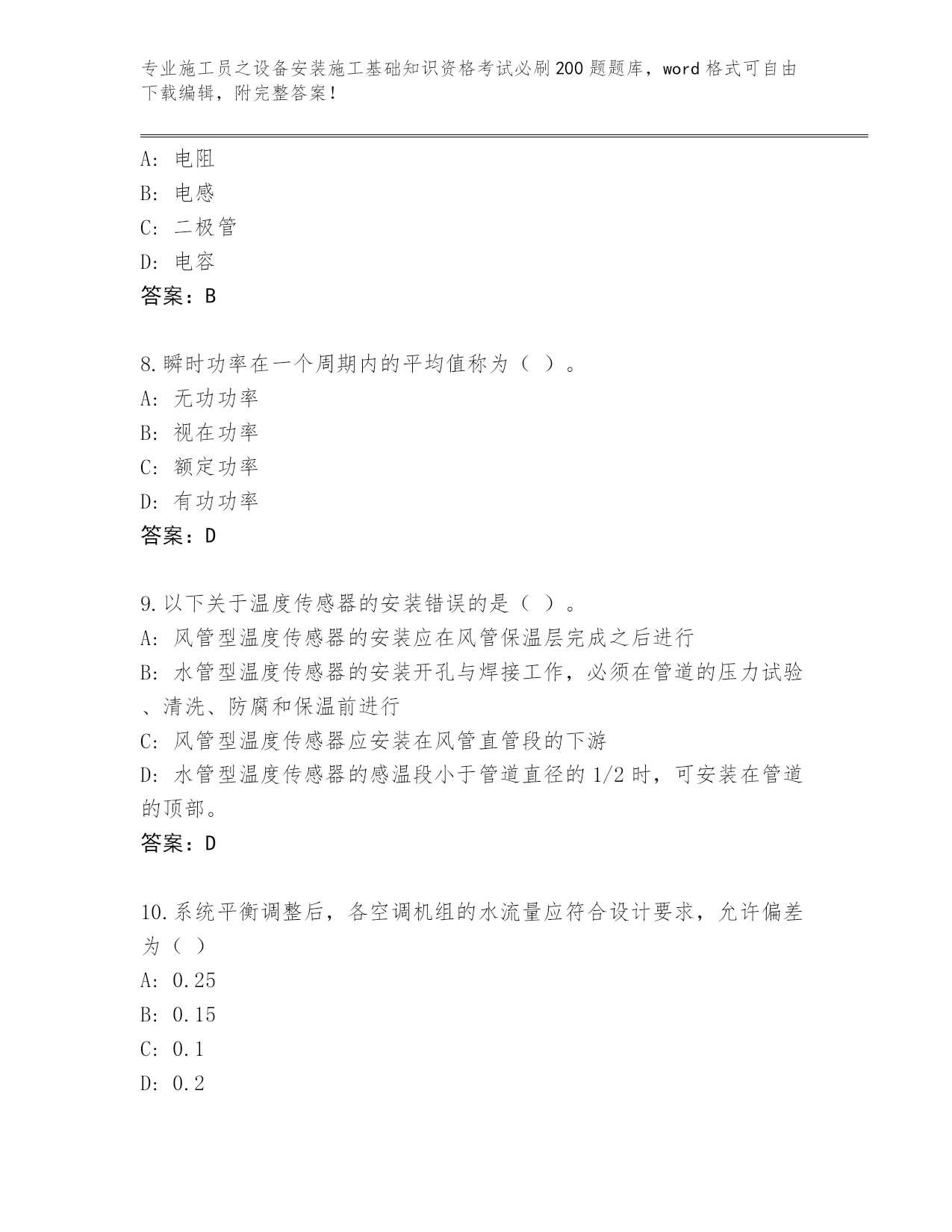 专业施工员之设备安装施工基础知识资格考试必刷200题题库，word格式可自由下载编辑，附完整答案！

A：电阻
B：电感
C：二极管
D：电容
答案：B

8.瞬时功率在一个周期内的平均值称为（ ）。
A：无功功率
B：视在功率
C：额定功率
D：有功功率
答案：D

9.以下关于温度传感器的安装错误的是（ ）。
A：风管型温度传感器的安装应在风管保温层完成之后进行
B：水管型温度传感器的安装开孔与焊接工作，必须在管道的压力试验、清洗、防腐和保温前进行
C：风管型温度传感器应安装在风管直管段的下游
D：水管型温度传感器的感温段小于管道直径的1/2时，可安装在管道的顶部。
答案：D

10.系统平衡调整后，各空调机组的水流量应符合设计要求，允许偏差为（ ）
A：0.25
B：0.15
C：0.1
D：0.2